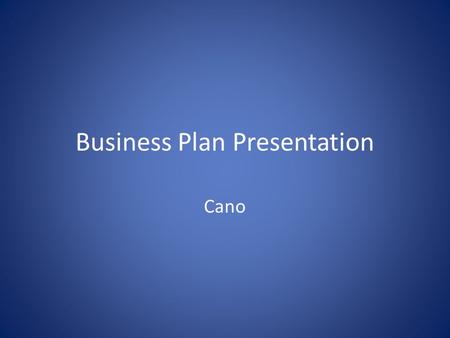 Business Plan Presentation

Cano